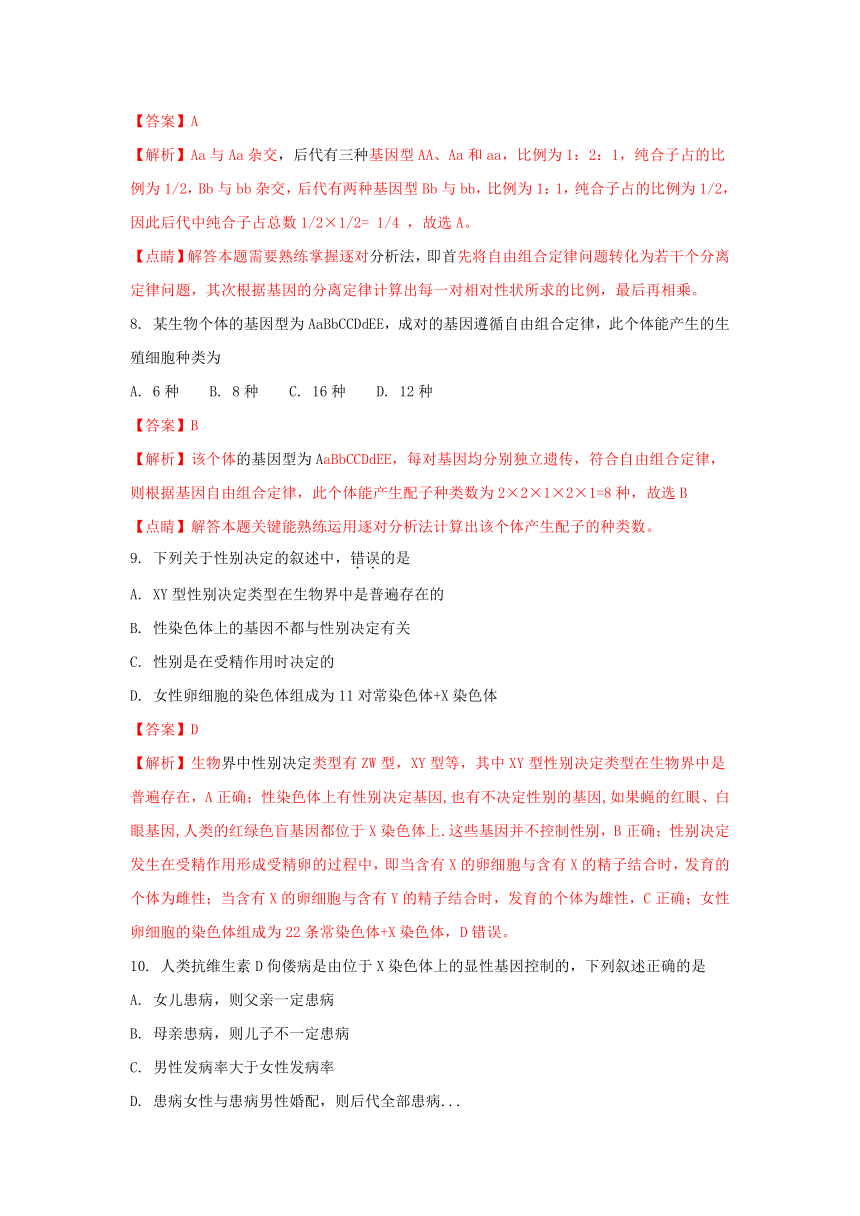 【答案】A

【解析】Aa 与 Aa 杂交，后代有三种基因型 AA、Aa 和 aa，比例为 1：2：1，纯合子占的比例为 1/2，Bb 与 bb 杂交，后代有两种基因型 Bb 与 bb，比例为 1：1，纯合子占的比例为 1/2，因此后代中纯合子占总数 1/2×1/2= 1/4 ，故选 A。

【点睛】解答本题需要熟练掌握逐对分析法，即首先将自由组合定律问题转化为若干个分离定律问题，其次根据基因的分离定律计算出每一对相对性状所求的比例，最后再相乘。

8. 某生物个体的基因型为 AaBbCCDdEE，成对的基因遵循自由组合定律，此个体能产生的生殖细胞种类为

A. 6 种　B. 8 种　C. 16 种　D. 12 种

【答案】B

【解析】该个体的基因型为 AaBbCCDdEE，每对基因均分别独立遗传，符合自由组合定律，则根据基因自由组合定律，此个体能产生配子种类数为 2×2×1×2×1=8 种，故选 B

【点睛】解答本题关键能熟练运用逐对分析法计算出该个体产生配子的种类数。

9. 下列关于性别决定的叙述中，错误的是

A. XY 型性别决定类型在生物界中是普遍存在的

B. 性染色体上的基因不都与性别决定有关

C. 性别是在受精作用时决定的

D. 女性卵细胞的染色体组成为 11 对常染色体+X 染色体

【答案】D

【解析】生物界中性别决定类型有 ZW 型，XY 型等，其中 XY 型性别决定类型在生物界中是普遍存在，A 正确；性染色体上有性别决定基因,也有不决定性别的基因,如果蝇的红眼、白眼基因,人类的红绿色盲基因都位于 X 染色体上.这些基因并不控制性别，B 正确；性别决定发生在受精作用形成受精卵的过程中，即当含有 X 的卵细胞与含有 X 的精子结合时，发育的个体为雌性；当含有 X 的卵细胞与含有 Y 的精子结合时，发育的个体为雄性，C 正确；女性卵细胞的染色体组成为 22 条常染色体+X 染色体，D 错误。

10. 人类抗维生素 D 佝偻病是由位于 X 染色体上的显性基因控制的，下列叙述正确的是

A. 女儿患病，则父亲一定患病

B. 母亲患病，则儿子不一定患病

C. 男性发病率大于女性发病率

D. 患病女性与患病男性婚配，则后代全部患病...